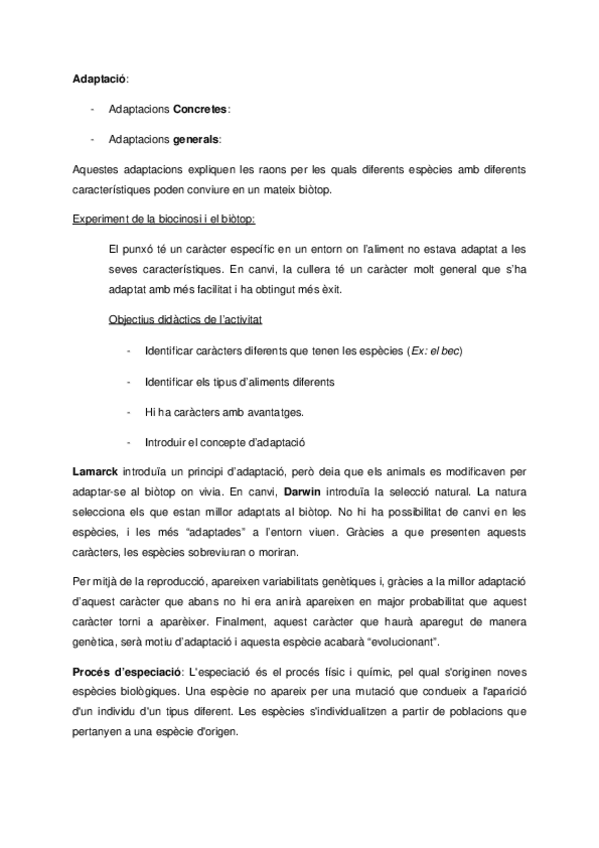 Adaptació:

- Adaptacions Concretes:

- Adaptacions generals:

Aquestes adaptacions expliquen les raons per les quals diferents espècies amb diferents característiques poden conviure en un mateix biòtop.

Experiment de la biocinosi i el biòtop:

El punxó té un caràcter específic en un entorn on l'aliment no estava adaptat a les seves característiques. En canvi, la cullera té un caràcter molt general que s'ha adaptat amb més facilitat i ha obtingut més èxit.

Objectius didàctics de l'activitat

- Identificar caràcters diferents que tenen les espècies (Ex: el bec)

- Identificar els tipus d'aliments diferents

- Hi ha caràcters amb avantatges.

- Introduir el concepte d'adaptació

Lamarck introduïa un principi d'adaptació, però deia que els animals es modificaven per adaptar-se al biòtop on vivia. En canvi, Darwin introduïa la selecció natural. La natura selecciona els que estan millor adaptats al biòtop. No hi ha possibilitat de canvi en les espècies, i les més "adaptades" a l'entorn viuen. Gràcies a que presenten aquests caràcters, les espècies sobreviuran o moriran.

Per mitjà de la reproducció, apareixen variabilitats genètiques i, gràcies a la millor adaptació d'aquest caràcter que abans no hi era anirà apareixen en major probabilitat que aquest caràcter torni a aparèixer. Finalment, aquest caràcter que haurà aparegut de manera genètica, serà motiu d'adaptació i aquesta espècie acabarà "evolucionant".

Procés d'especiació: L'especiació és el procés físic i químic, pel qual s'originen noves espècies biològiques. Una espècie no apareix per una mutació que condueix a l'aparició d'un individu d'un tipus diferent. Les espècies s'individualitzen a partir de poblacions que pertanyen a una espècie d'origen.